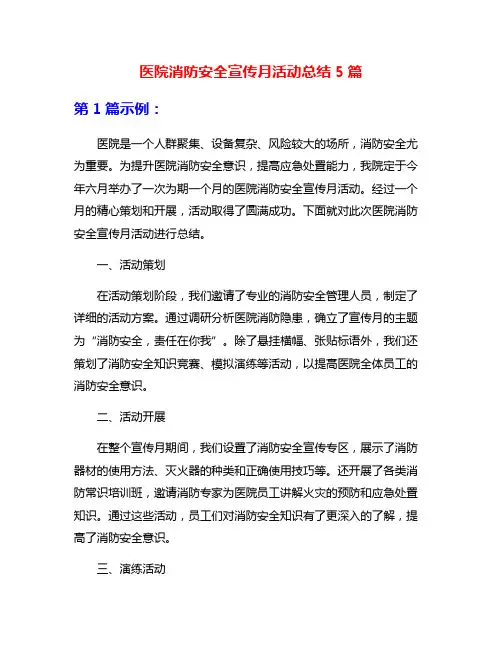 医院消防安全宣传月活动总结 5 篇

第 1 篇示例：

医院是一个人群聚集、设备复杂、风险较大的场所，消防安全尤为重要。为提升医院消防安全意识，提高应急处置能力，我院定于今年六月举办了一次为期一个月的医院消防安全宣传月活动。经过一个月的精心策划和开展，活动取得了圆满成功。下面就对此次医院消防安全宣传月活动进行总结。

一、活动策划

在活动策划阶段，我们邀请了专业的消防安全管理人员，制定了详细的活动方案。通过调研分析医院消防隐患，确立了宣传月的主题为“消防安全，责任在你我”。除了悬挂横幅、张贴标语外，我们还策划了消防安全知识竞赛、模拟演练等活动，以提高医院全体员工的消防安全意识。

二、活动开展

在整个宣传月期间，我们设置了消防安全宣传专区，展示了消防器材的使用方法、灭火器的种类和正确使用技巧等。还开展了各类消防常识培训班，邀请消防专家为医院员工讲解火灾的预防和应急处置知识。通过这些活动，员工们对消防安全知识有了更深入的了解，提高了消防安全意识。

三、演练活动